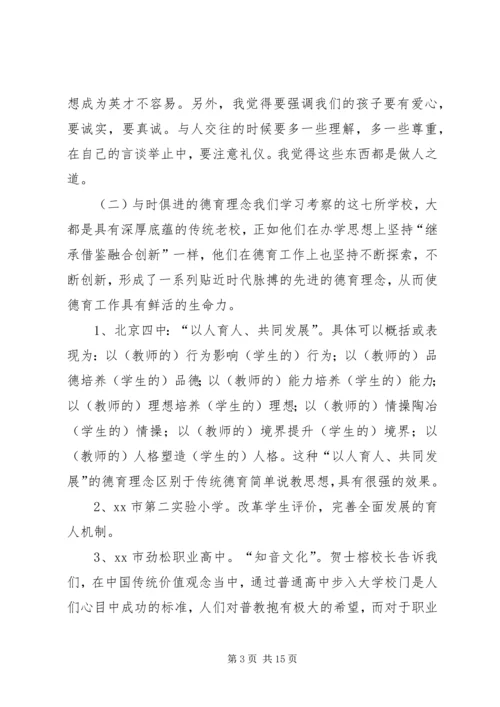 想成为英才不容易。另外，我觉得要强调我们的孩子要有爱心，要诚实，要真诚。与人交往的时候要多一些理解，多一些尊重，在自己的言谈举止中，要注意礼仪。我觉得这些东西都是做人之道。

（二）与时俱进的德育理念我们学习考察的这七所学校，大都是具有深厚底蕴的传统老校，正如他们在办学思想上坚持“继承借鉴融合创新”一样，他们在德育工作上也坚持不断探索，不断创新，形成了一系列贴近时代脉搏的先进的德育理念，从而使德育工作具有鲜活的生命力。

1、北京四中：“以人育人、共同发展”。具体可以概括或表现为：以（教师的）行为影响（学生的）行为；以（教师的）品德培养（学生的）品德；以（教师的）能力培养（学生的）能力；以（教师的）理想培养（学生的）理想；以（教师的）情操陶冶（学生的）情操；以（教师的）境界提升（学生的）境界；以（教师的）人格塑造（学生的）人格。这种“以人育人、共同发展”的德育理念区别于传统德育简单说教思想，具有很强的效果。

2、xx 市第二实验小学。改革学生评价，完善全面发展的育人机制。

3、xx 市劲松职业高中。“知音文化”。贺士榕校长告诉我们，在中国传统价值观念当中，通过普通高中步入大学校门是人们心目中成功的标准，人们对普教抱有极大的希望，而对于职业

第 3 页 共 15 页